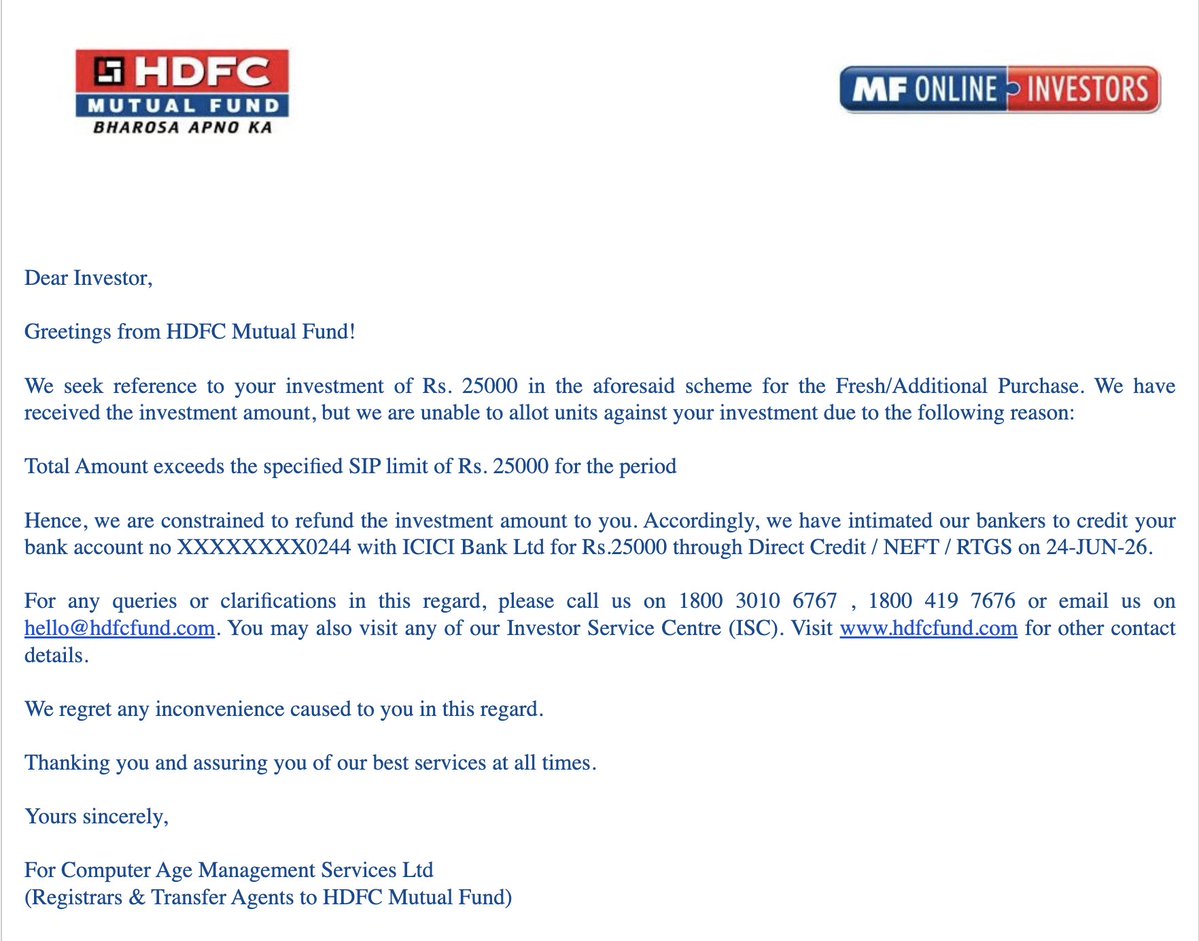 HDFC
MUTUAL FUND
BHAROSA APNO KA

MF ONLINE INVESTORS

Dear Investor,

Greetings from HDFC Mutual Fund!

We seek reference to your investment of Rs. 25000 in the aforesaid scheme for the Fresh/Additional Purchase. We have received the investment amount, but we are unable to allot units against your investment due to the following reason:

Total Amount exceeds the specified SIP limit of Rs. 25000 for the period

Hence, we are constrained to refund the investment amount to you. Accordingly, we have intimated our bankers to credit your bank account no XXXXXXXX0244 with ICICI Bank Ltd for Rs.25000 through Direct Credit / NEFT / RTGS on 24-JUN-26.

For any queries or clarifications in this regard, please call us on 1800 3010 6767 , 1800 419 7676 or email us on hello@hdfcfund.com. You may also visit any of our Investor Service Centre (ISC). Visit www.hdfcfund.com for other contact details.

We regret any inconvenience caused to you in this regard.

Thanking you and assuring you of our best services at all times.

Yours sincerely,

For Computer Age Management Services Ltd
(Registrars & Transfer Agents to HDFC Mutual Fund)